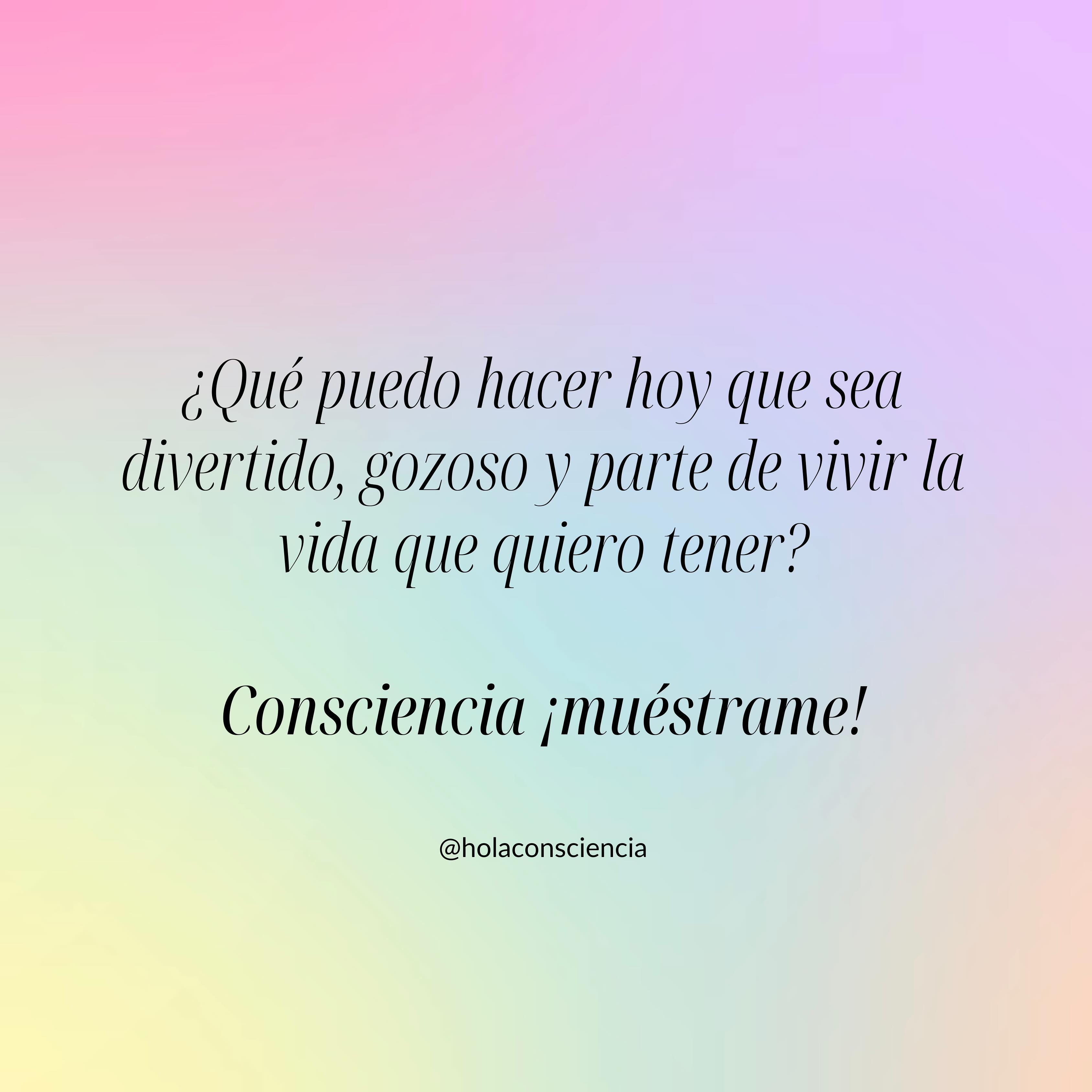 ¿Qué puedo hacer hoy que sea divertido, gozoso y parte de vivir la vida que quiero tener?

Consciencia ¡muéstrame!

@holaconsciencia